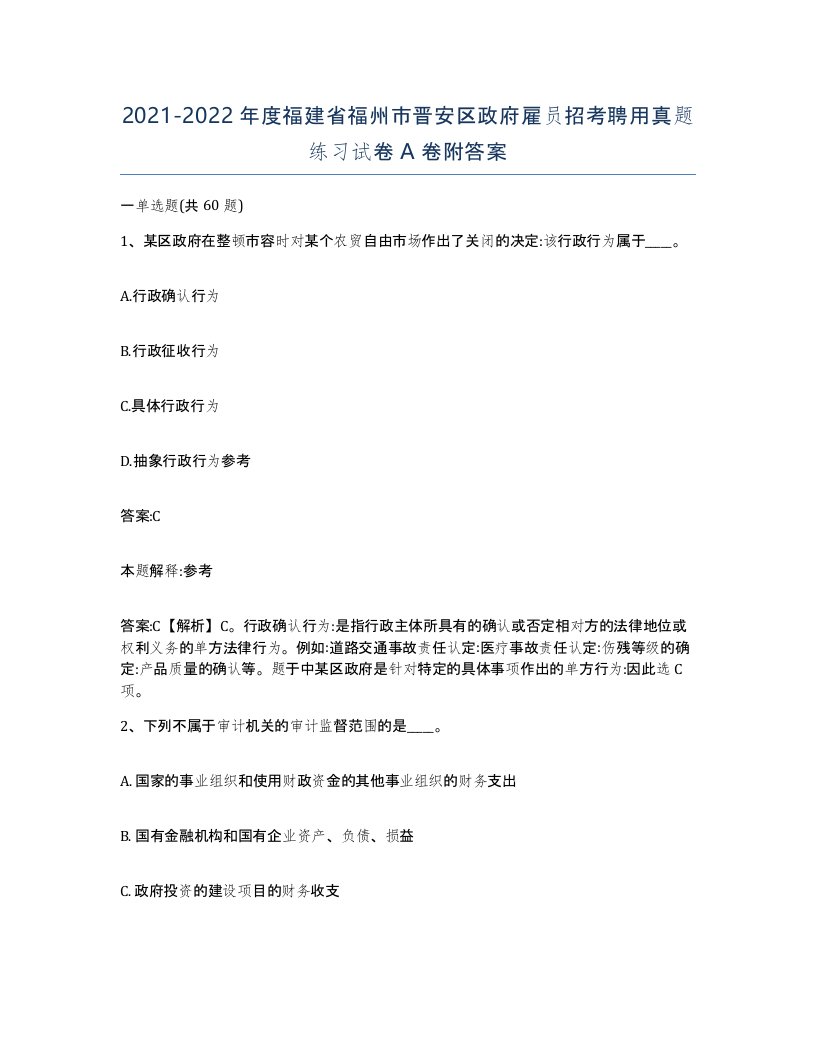 2021-2022年度福建省福州市晋安区政府雇员招考聘用真题练习试卷A卷附答案

一单选题(共60题)

1、某区政府在整顿市容时对某个农贸自由市场作出了关闭的决定:该行政行为属于____。

A.行政确认行为

B.行政征收行为

C.具体行政行为

D.抽象行政行为参考

答案:C

本题解释:参考

答案:C【解析】C。行政确认行为:是指行政主体所具有的确认或否定相对方的法律地位或权利义务的单方法律行为。例如:道路交通事故责任认定:医疗事故责任认定:伤残等级的确定:产品质量的确认等。题干中某区政府是针对特定的具体事项作出的单方行为:因此选C项。

2、下列不属于审计机关的审计监督范围的是____。

A.国家的事业组织和使用财政资金的其他事业组织的财务支出

B.国有金融机构和国有企业资产、负债、损益

C.政府投资的建设项目的财务收支